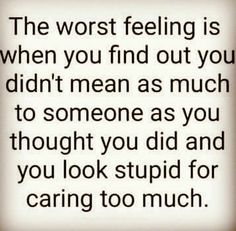 The worst feeling is when you find out you didn't mean as much to someone as you thought you did and you look stupid for caring too much.